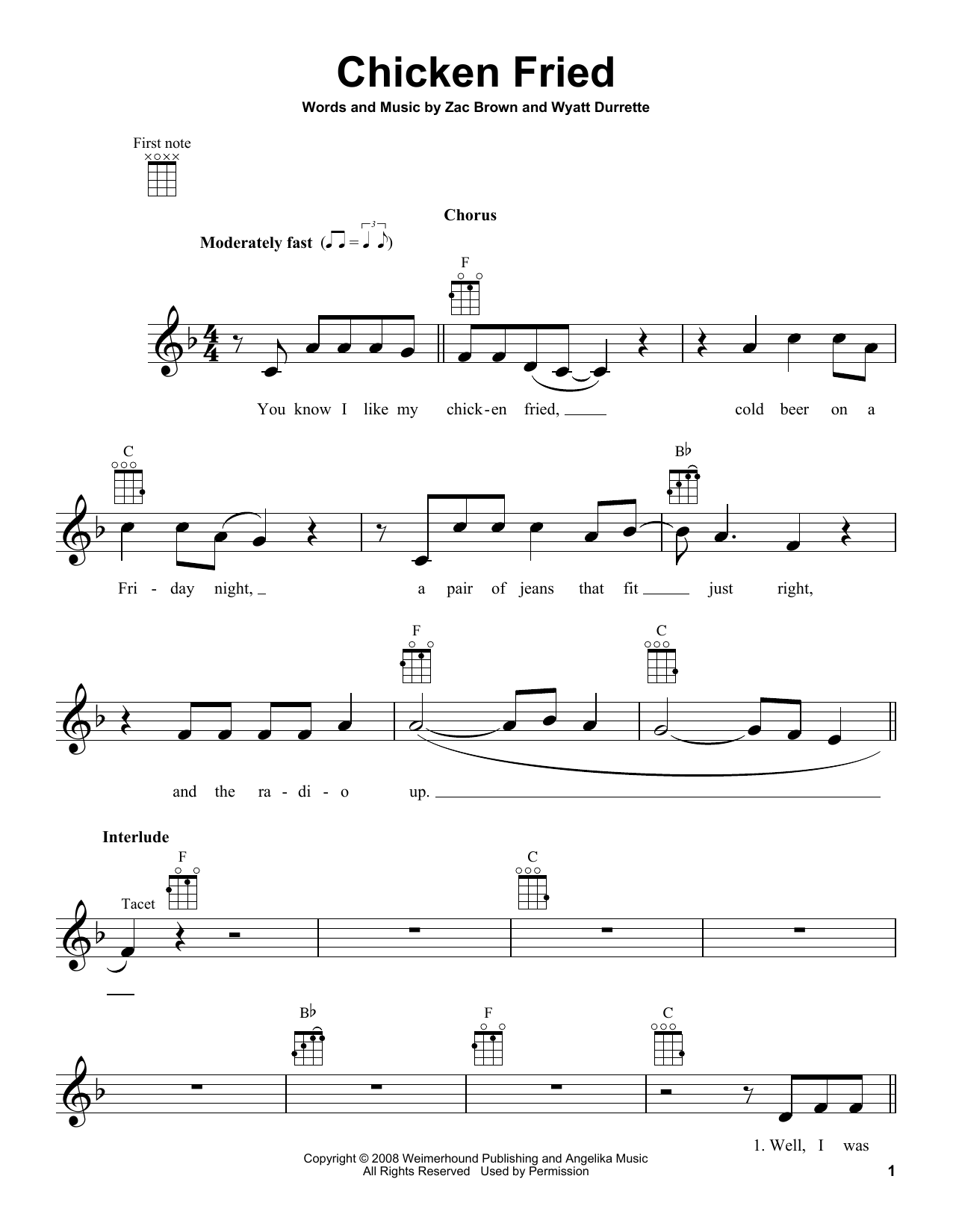 Chicken Fried

Words and Music by Zac Brown and Wyatt Durrette

First note

Chorus

Moderately fast

F

You know I like my chick-en fried, ____ cold beer on a

C

B♭

Fri - day night, ____ a pair of jeans that fit ____ just right,

F

C

and the ra - di - o up. ____

Interlude

F

C

Tacet

B♭

F

C

1. Well, I was

Copyright © 2008 Weimerhound Publishing and Angelika Music
All Rights Reserved Used by Permission

1